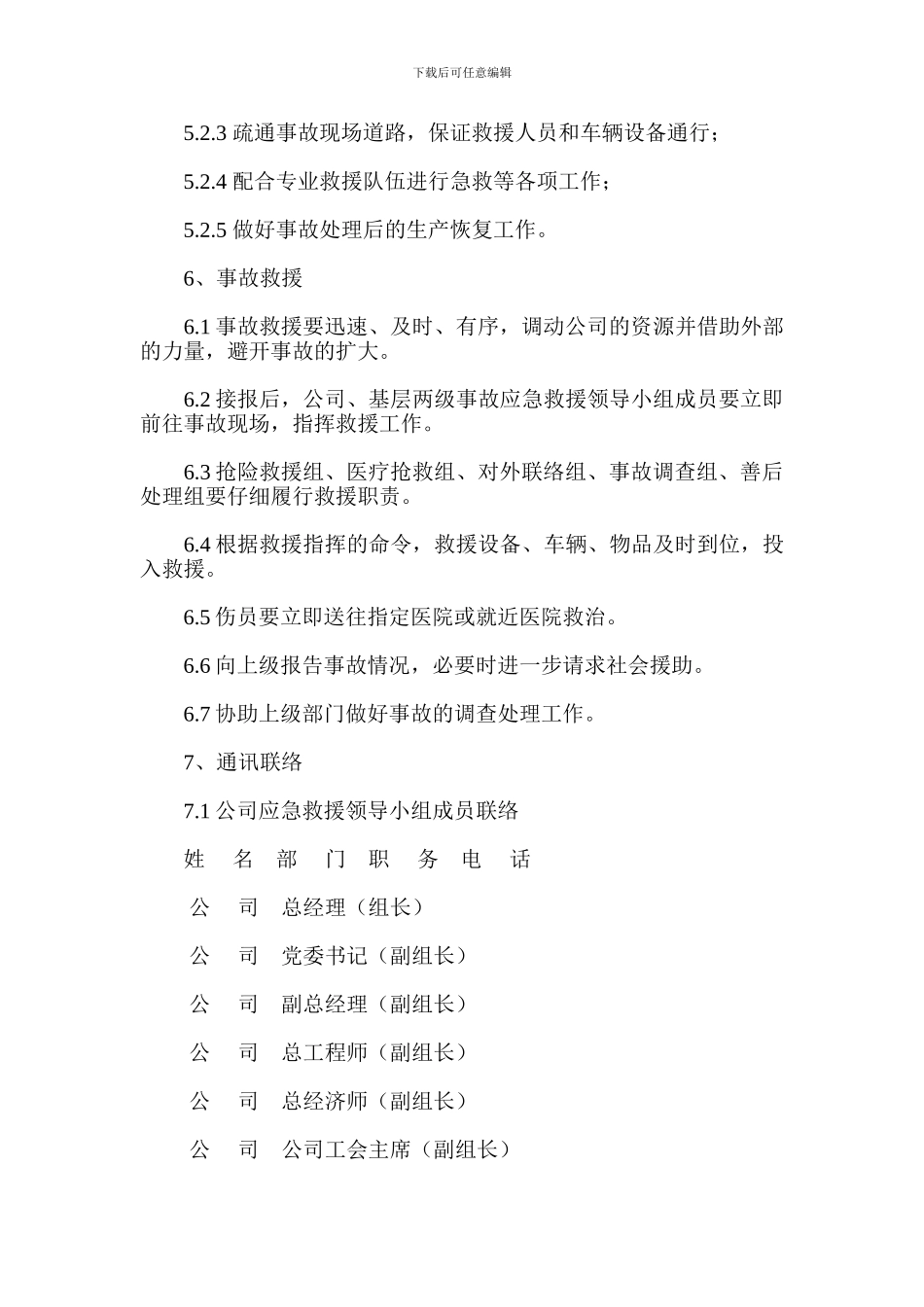 下载后可任意编辑

5.2.3 疏通事故现场道路，保证救援人员和车辆设备通行；

5.2.4 配合专业救援队伍进行急救等各项工作；

5.2.5 做好事故处理后的生产恢复工作。

6、事故救援

6.1 事故救援要迅速、及时、有序，调动公司的资源并借助外部的力量，避开事故的扩大。

6.2 接报后，公司、基层两级事故应急救援领导小组成员要立即前往事故现场，指挥救援工作。

6.3 抢险救援组、医疗抢救组、对外联络组、事故调查组、善后处理组要仔细履行救援职责。

6.4 根据救援指挥的命令，救援设备、车辆、物品及时到位，投入救援。

6.5 伤员要立即送往指定医院或就近医院救治。

6.6 向上级报告事故情况，必要时进一步请求社会援助。

6.7 协助上级部门做好事故的调查处理工作。

7、通讯联络

7.1 公司应急救援领导小组成员联络

姓 名 部 门 职 务 电 话

公 司 总经理（组长）

公 司 党委书记（副组长）

公 司 副总经理（副组长）

公 司 总工程师（副组长）

公 司 总经济师（副组长）

公 司 公司工会主席（副组长）